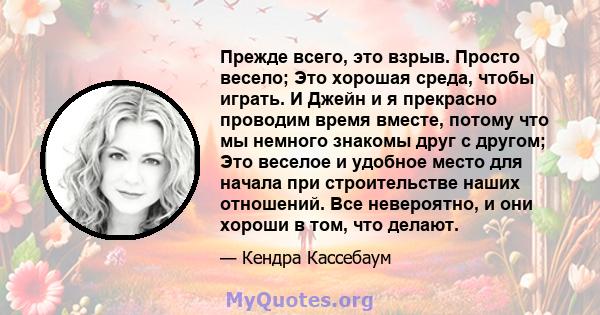 Прежде всего, это взрыв. Просто весело; Это хорошая среда, чтобы играть. И Джейн и я прекрасно проводим время вместе, потому что мы немного знакомы друг с другом; Это веселое и удобное место для начала при строительстве наших отношений. Все невероятно, и они хороши в том, что делают.

— Кендра Кассебаум

MyQuotes.org